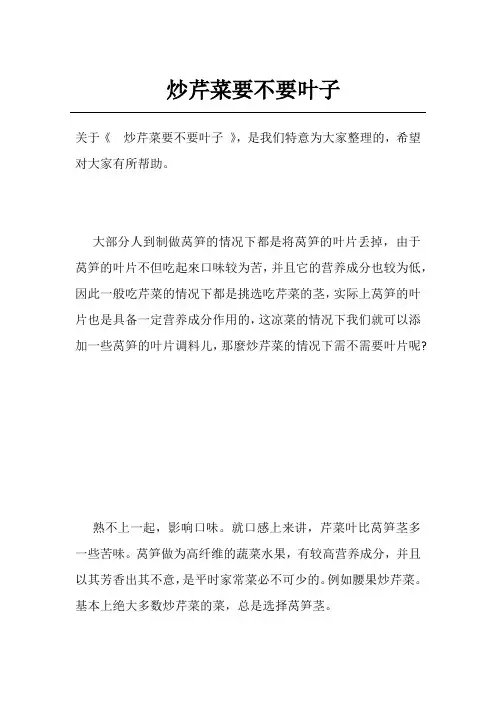 炒芹菜要不要叶子

关于《 炒芹菜要不要叶子 》，是我们特意为大家整理的，希望对大家有所帮助。

大部分人到制做莴笋的情况下都是将莴笋的叶片丢掉，由于莴笋的叶片不但吃起来口味较为苦，并且它的营养成分也较为低，因此一般吃芹菜的情况下都是挑选吃芹菜的茎，实际上莴笋的叶片也是具备一定营养成分作用的，这凉菜的情况下我们就可以添加一些莴笋的叶片调料儿，那麽炒芹菜的情况下需不需要叶片呢?

熟不上一起，影响口味。就口感上来讲，芹菜叶比莴笋茎多一些苦味。莴笋做为高纤维的蔬菜水果，有较高营养成分，并且以其芳香出其不意，是平时家常菜必不可少的。例如腰果炒芹菜。基本上绝大多数炒芹菜的菜，总是选择莴笋茎。